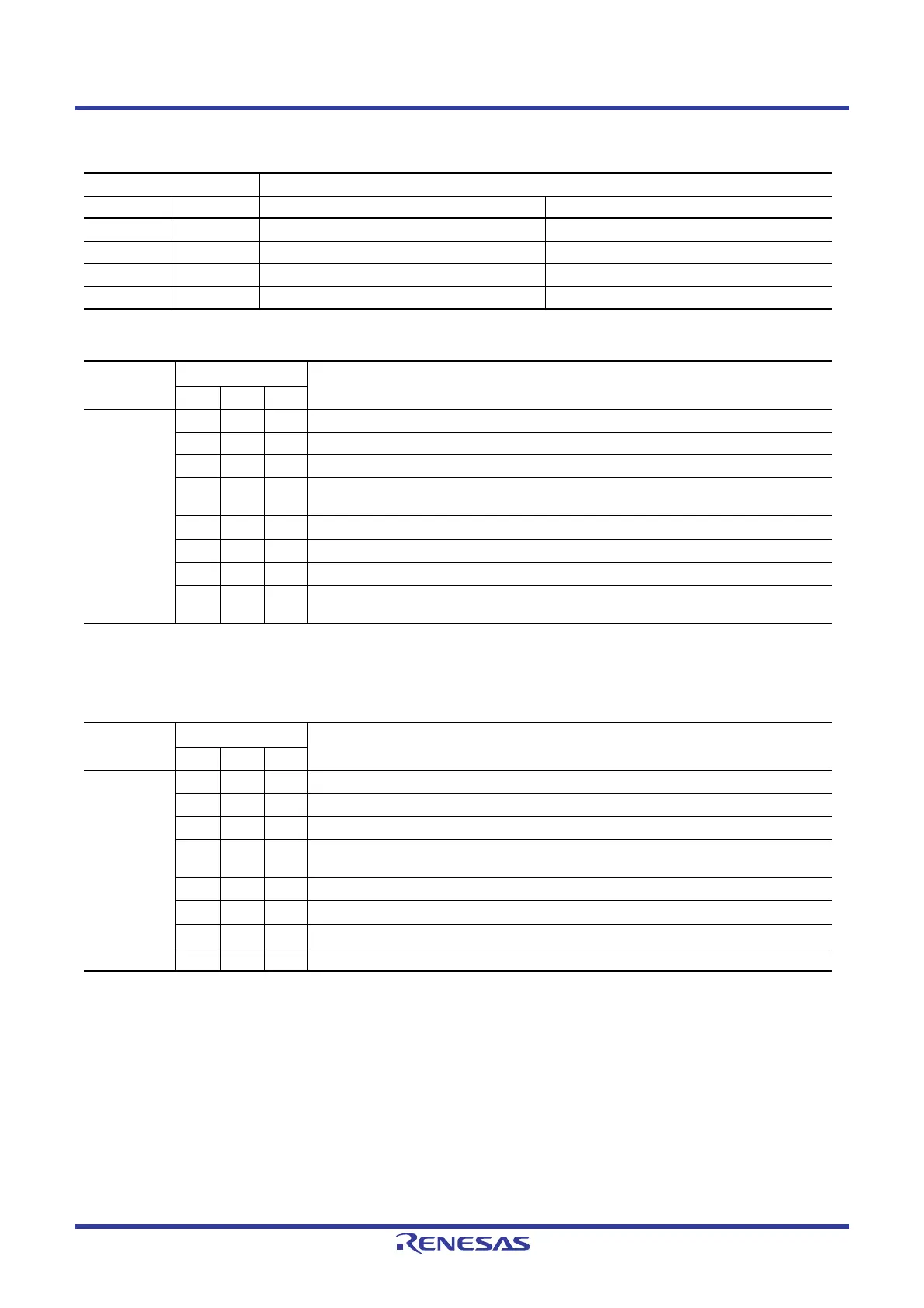 RENESAS